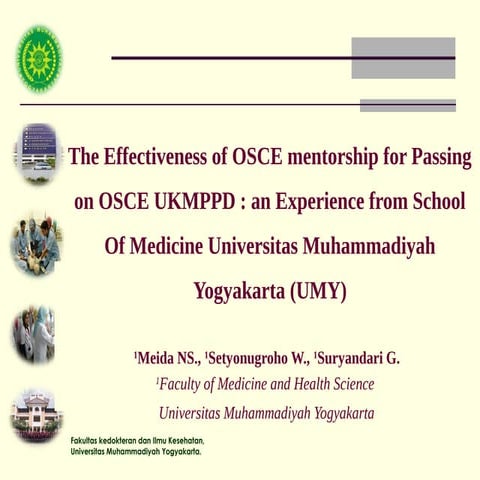 The Effectiveness of OSCE mentorship for Passing on OSCE UKMPPD : an Experience from School Of Medicine Universitas Muhammadiyah Yogyakarta (UMY)

$^1$Meida NS., $^1$Setyonugroho W., $^1$Suryandari G.

$^1$Faculty of Medicine and Health Science

Universitas Muhammadiyah Yogyakarta

Fakultas kedokteran dan Ilmu Kesehatan, Universitas Muhammadiyah Yogyakarta.